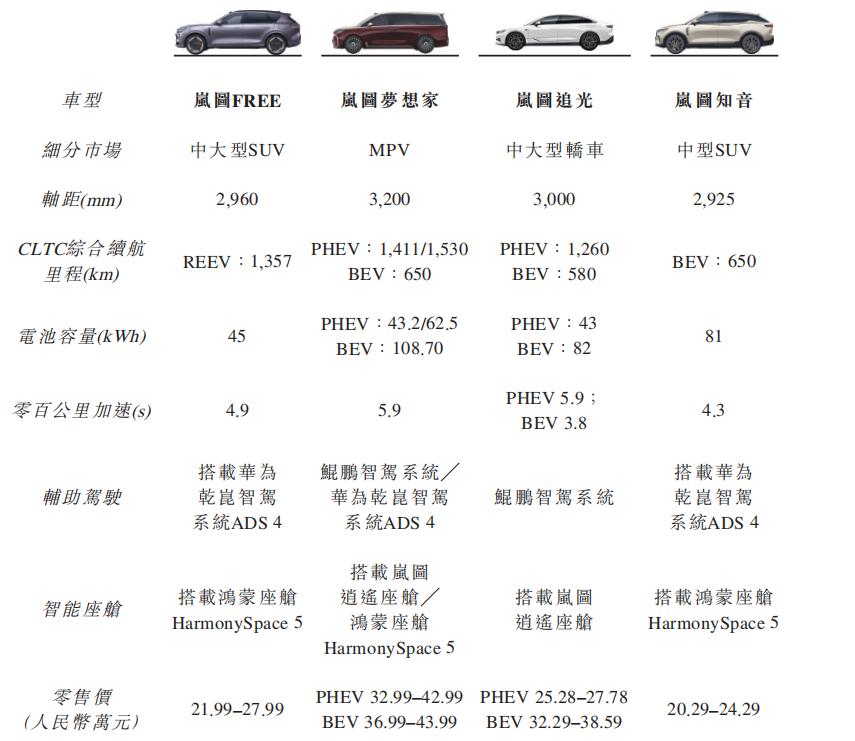 | 車型 | 嵐圖FREE | 嵐圖夢想家 | 嵐圖追光 | 嵐圖知音 |
|---|---|---|---|---|
| 細分市場 | 中大型SUV | MPV | 中大型轎車 | 中型SUV |
| 軸距(mm) | 2,960 | 3,200 | 3,000 | 2,925 |
| CLTC綜合續航里程(km) | REEV：1,357 | PHEV：1,411/1,530 BEV：650 | PHEV：1,260 BEV：580 | BEV：650 |
| 電池容量(kWh) | 45 | PHEV：43.2/62.5 BEV：108.70 | PHEV：43 BEV：82 | 81 |
| 零百公里加速(s) | 4.9 | 5.9 | PHEV 5.9； BEV 3.8 | 4.3 |
| 輔助駕駛 | 搭載華為乾崑智駕系統ADS 4 | 鯤鵬智駕系統／華為乾崑智駕系統ADS 4 | 鯤鵬智駕系統 | 搭載華為乾崑智駕系統ADS 4 |
| 智能座艙 | 搭載鴻蒙座艙 HarmonySpace 5 | 搭載嵐圖逍遙座艙／鴻蒙座艙 HarmonySpace 5 | 搭載嵐圖逍遙座艙 | 搭載鴻蒙座艙 HarmonySpace 5 |
| 零售價（人民幣萬元） | 21.99–27.99 | PHEV 32.99–42.99 BEV 36.99–43.99 | PHEV 25.28–27.78 BEV 32.29–38.59 | 20.29–24.29 |